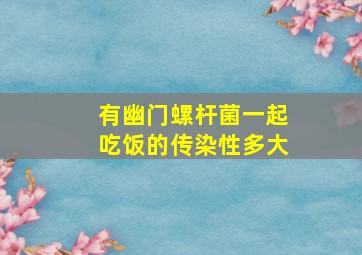 有幽门螺杆菌一起吃饭的传染性多大